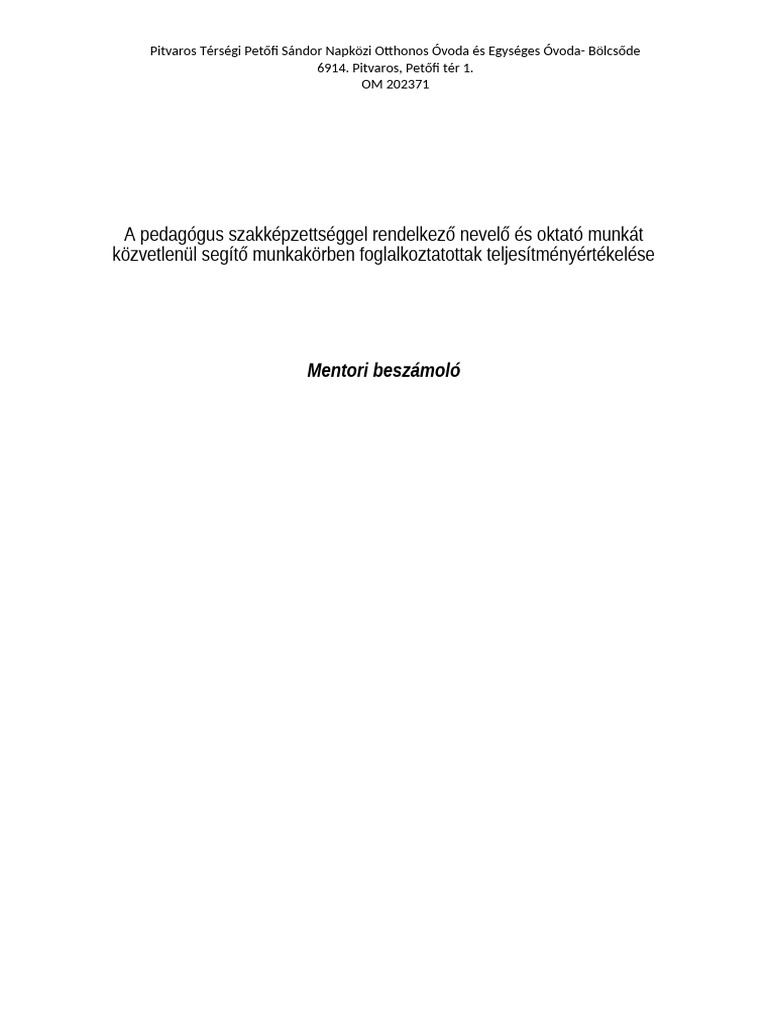 Pitvaros Térségi Petőfi Sándor Napközi Otthonos Óvoda és Egységes Óvoda- Bölcsőde
6914. Pitvaros, Petőfi tér 1.
OM 202371

A pedagógus szakképzettséggel rendelkező nevelő és oktató munkát közvetlenül segítő munkakörben foglalkoztatottak teljesítményértékelése

Mentori beszámoló